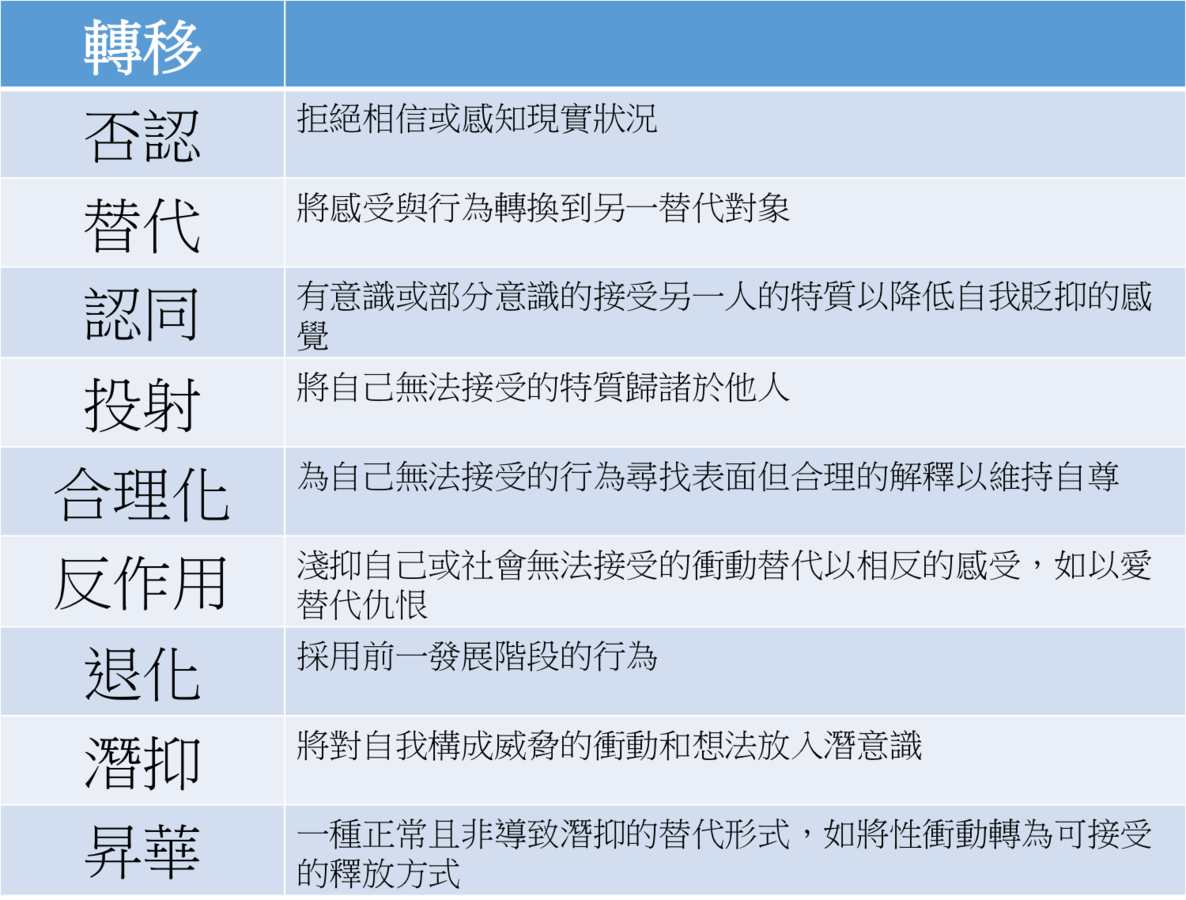 | 轉移 | |
|---|---|
| 否認 | 拒絕相信或感知現實狀況 |
| 替代 | 將感受與行為轉換到另一替代對象 |
| 認同 | 有意識或部分意識的接受另一人的特質以降低自我貶抑的感覺 |
| 投射 | 將自己無法接受的特質歸諸於他人 |
| 合理化 | 為自己無法接受的行為尋找表面但合理的解釋以維持自尊 |
| 反作用 | 淺抑自己或社會無法接受的衝動替代以相反的感受，如以愛替代仇恨 |
| 退化 | 採用前一發展階段的行為 |
| 潛抑 | 將對自我構成威脅的衝動和想法放入潛意識 |
| 昇華 | 一種正常且非導致潛抑的替代形式，如將性衝動轉為可接受的釋放方式 |